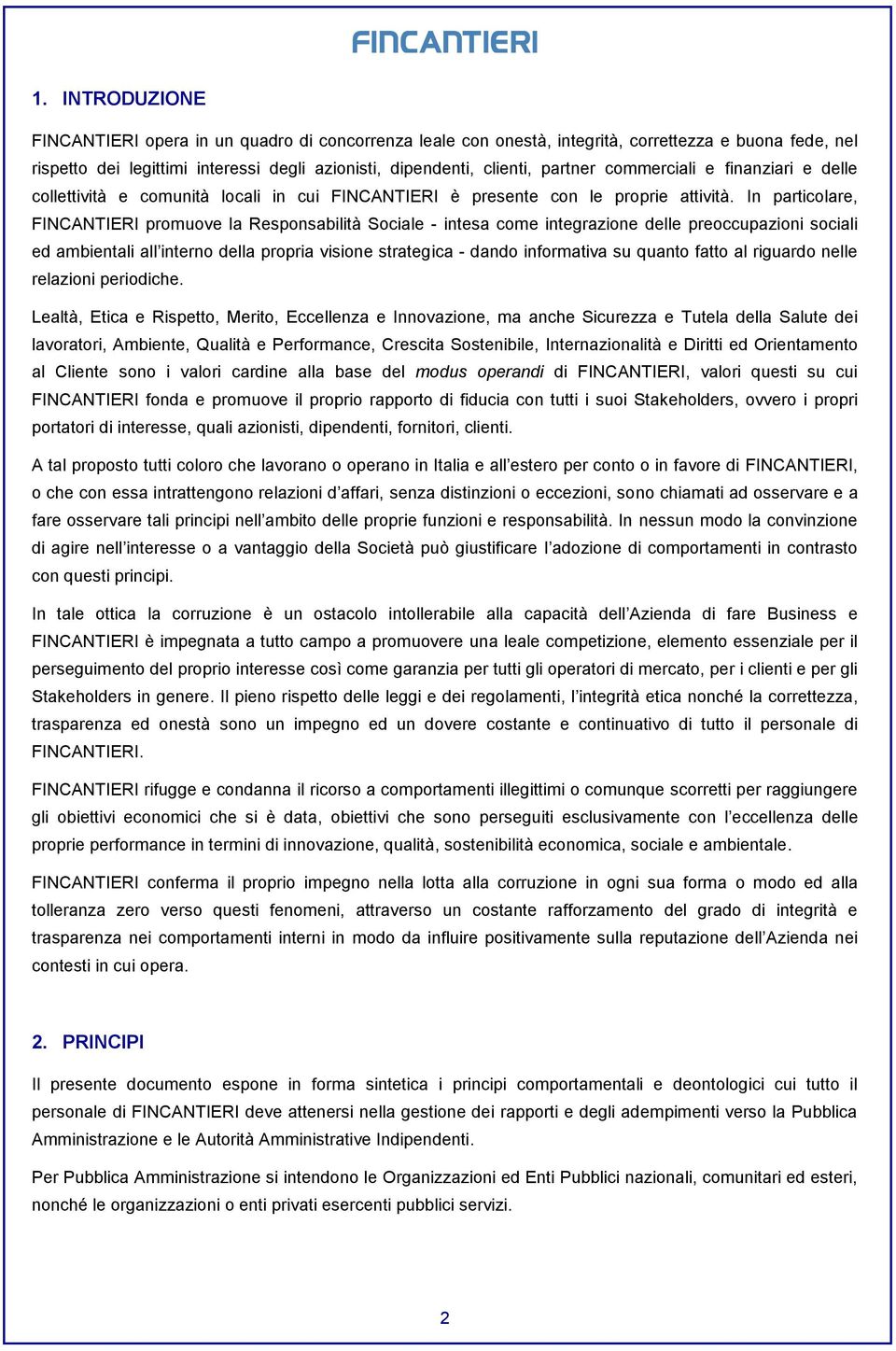 FINCANTIERI

1. INTRODUZIONE

FINCANTIERI opera in un quadro di concorrenza leale con onestà, integrità, correttezza e buona fede, nel rispetto dei legittimi interessi degli azionisti, dipendenti, clienti, partner commerciali e finanziari e delle collettività e comunità locali in cui FINCANTIERI è presente con le proprie attività. In particolare, FINCANTIERI promuove la Responsabilità Sociale - intesa come integrazione delle preoccupazioni sociali ed ambientali all'interno della propria visione strategica - dando informativa su quanto fatto al riguardo nelle relazioni periodiche.

Lealtà, Etica e Rispetto, Merito, Eccellenza e Innovazione, ma anche Sicurezza e Tutela della Salute dei lavoratori, Ambiente, Qualità e Performance, Crescita Sostenibile, Internazionalità e Diritti ed Orientamento al Cliente sono i valori cardine alla base del modus operandi di FINCANTIERI, valori questi su cui FINCANTIERI fonda e promuove il proprio rapporto di fiducia con tutti i suoi Stakeholders, ovvero i propri portatori di interesse, quali azionisti, dipendenti, fornitori, clienti.

A tal proposto tutti coloro che lavorano o operano in Italia e all'estero per conto o in favore di FINCANTIERI, o che con essa intrattengono relazioni d'affari, senza distinzioni o eccezioni, sono chiamati ad osservare e a fare osservare tali principi nell'ambito delle proprie funzioni e responsabilità. In nessun modo la convinzione di agire nell'interesse o a vantaggio della Società può giustificare l'adozione di comportamenti in contrasto con questi principi.

In tale ottica la corruzione è un ostacolo intollerabile alla capacità dell'Azienda di fare Business e FINCANTIERI è impegnata a tutto campo a promuovere una leale competizione, elemento essenziale per il perseguimento del proprio interesse così come garanzia per tutti gli operatori di mercato, per i clienti e per gli Stakeholders in genere. Il pieno rispetto delle leggi e dei regolamenti, l'integrità etica nonché la correttezza, trasparenza ed onestà sono un impegno ed un dovere costante e continuativo di tutto il personale di FINCANTIERI.

FINCANTIERI rifugge e condanna il ricorso a comportamenti illegittimi o comunque scorretti per raggiungere gli obiettivi economici che si è data, obiettivi che sono perseguiti esclusivamente con l'eccellenza delle proprie performance in termini di innovazione, qualità, sostenibilità economica, sociale e ambientale.

FINCANTIERI conferma il proprio impegno nella lotta alla corruzione in ogni sua forma o modo ed alla tolleranza zero verso questi fenomeni, attraverso un costante rafforzamento del grado di integrità e trasparenza nei comportamenti interni in modo da influire positivamente sulla reputazione dell'Azienda nei contesti in cui opera.

2. PRINCIPI

Il presente documento espone in forma sintetica i principi comportamentali e deontologici cui tutto il personale di FINCANTIERI deve attenersi nella gestione dei rapporti e degli adempimenti verso la Pubblica Amministrazione e le Autorità Amministrative Indipendenti.

Per Pubblica Amministrazione si intendono le Organizzazioni ed Enti Pubblici nazionali, comunitari ed esteri, nonché le organizzazioni o enti privati esercenti pubblici servizi.

2